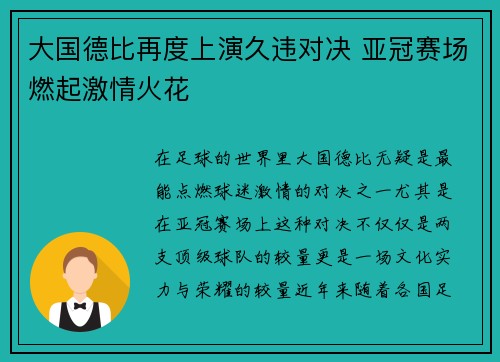 大国德比再度上演久违对决 亚冠赛场燃起激情火花

在足球的世界里大国德比无疑是最能点燃球迷激情的对决之一尤其是在亚冠赛场上这种对决不仅仅是两支顶级球队的较量更是一场文化实力与荣耀的较量近年来随着各国足